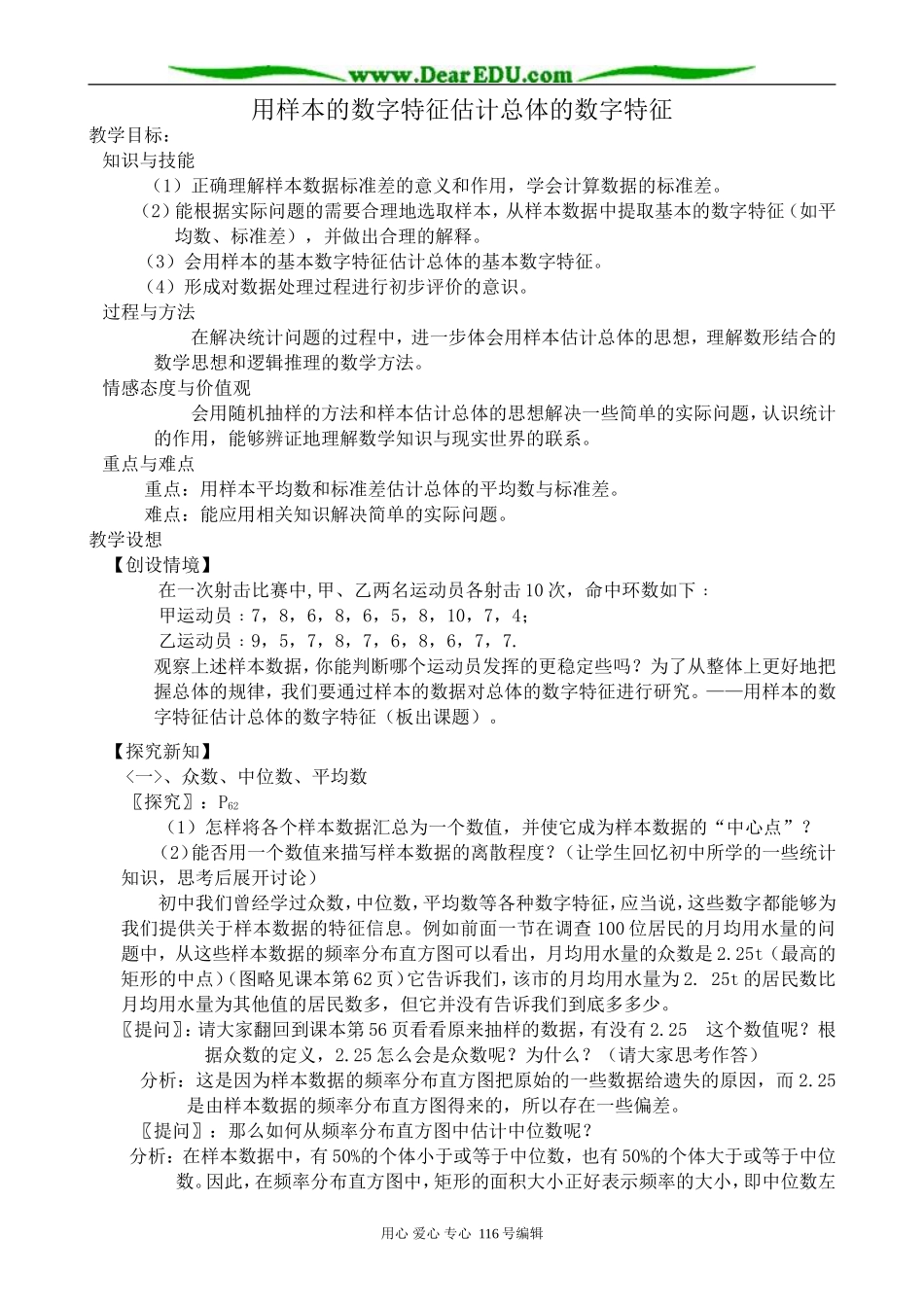 www.DearEDU.com

用样本的数字特征估计总体的数字特征

教学目标：

知识与技能

（1）正确理解样本数据标准差的意义和作用，学会计算数据的标准差。

（2）能根据实际问题的需要合理地选取样本，从样本数据中提取基本的数字特征（如平均数、标准差），并做出合理的解释。

（3）会用样本的基本数字特征估计总体的基本数字特征。

（4）形成对数据处理过程进行初步评价的意识。

过程与方法

在解决统计问题的过程中，进一步体会用样本估计总体的思想，理解数形结合的数学思想和逻辑推理的数学方法。

情感态度与价值观

会用随机抽样的方法和样本估计总体的思想解决一些简单的实际问题，认识统计的作用，能够辨证地理解数学知识与现实世界的联系。

重点与难点

重点：用样本平均数和标准差估计总体的平均数与标准差。

难点：能应用相关知识解决简单的实际问题。

教学设想

【创设情境】

在一次射击比赛中,甲、乙两名运动员各射击10次，命中环数如下：

甲运动员：7，8，6，8，6，5，8，10，7，4；

乙运动员：9，5，7，8，7，6，8，6，7，7.

观察上述样本数据，你能判断哪个运动员发挥的更稳定些吗？为了从整体上更好地把握总体的规律，我们要通过样本的数据对总体的数字特征进行研究。——用样本的数字特征估计总体的数字特征（板出课题）。

【探究新知】

<一>、众数、中位数、平均数

〖探究〗：$P_{62}$

（1）怎样将各个样本数据汇总为一个数值，并使它成为样本数据的“中心点”？

（2)能否用一个数值来描写样本数据的离散程度？(让学生回忆初中所学的一些统计知识，思考后展开讨论)

初中我们曾经学过众数,中位数,平均数等各种数字特征，应当说，这些数字都能够为我们提供关于样本数据的特征信息。例如前面一节在调查100位居民的月均用水量的问题中，从这些样本数据的频率分布直方图可以看出，月均用水量的众数是2.25t（最高的矩形的中点）(图略见课本第62页）它告诉我们，该市的月均用水量为2. 25t的居民数比月均用水量为其他值的居民数多，但它并没有告诉我们到底多多少。

〖提问〗：请大家翻回到课本第56页看看原来抽样的数据，有没有2.25  这个数值呢？根据众数的定义，2.25怎么会是众数呢？为什么？（请大家思考作答）

分析：这是因为样本数据的频率分布直方图把原始的一些数据给遗失的原因，而2.25是由样本数据的频率分布直方图得来的，所以存在一些偏差。

〖提问〗：那么如何从频率分布直方图中估计中位数呢？

分析：在样本数据中，有50%的个体小于或等于中位数，也有50%的个体大于或等于中位数。因此，在频率分布直方图中，矩形的面积大小正好表示频率的大小，即中位数左

用心 爱心 专心 116号编辑